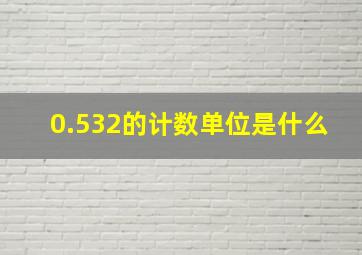 0.532的计数单位是什么